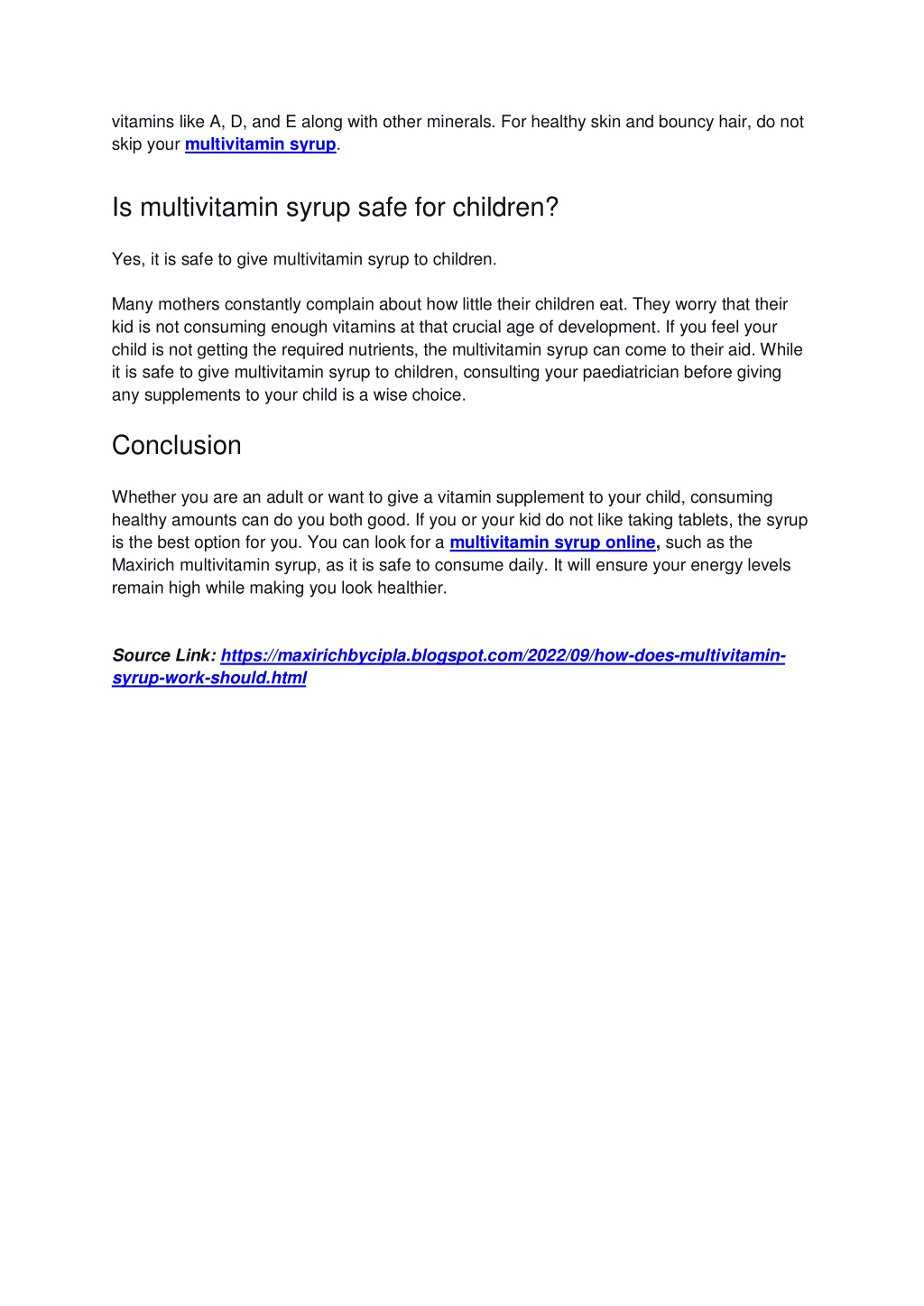 vitamins like A, D, and E along with other minerals. For healthy skin and bouncy hair, do not skip your multivitamin syrup.

Is multivitamin syrup safe for children?

Yes, it is safe to give multivitamin syrup to children.

Many mothers constantly complain about how little their children eat. They worry that their kid is not consuming enough vitamins at that crucial age of development. If you feel your child is not getting the required nutrients, the multivitamin syrup can come to their aid. While it is safe to give multivitamin syrup to children, consulting your paediatrician before giving any supplements to your child is a wise choice.

Conclusion

Whether you are an adult or want to give a vitamin supplement to your child, consuming healthy amounts can do you both good. If you or your kid do not like taking tablets, the syrup is the best option for you. You can look for a multivitamin syrup online, such as the Maxirich multivitamin syrup, as it is safe to consume daily. It will ensure your energy levels remain high while making you look healthier.

Source Link: https://maxirichbycipla.blogspot.com/2022/09/how-does-multivitamin-syrup-work-should.html